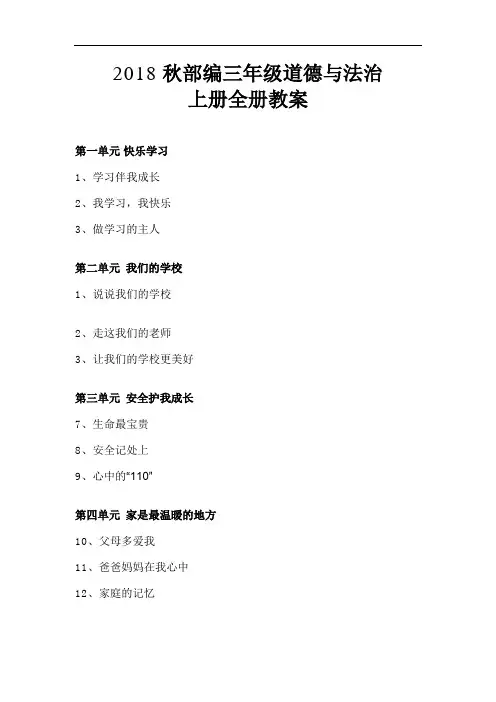 2018 秋部编三年级道德与法治
上册全册教案

第一单元 快乐学习

1、学习伴我成长

2、我学习，我快乐

3、做学习的主人

第二单元 我们的学校

1、说说我们的学校

2、走这我们的老师

3、让我们的学校更美好

第三单元 安全护我成长

7、生命最宝贵

8、安全记处上

9、心中的"110"

第四单元 家是最温暖的地方

10、父母多爱我

11、爸爸妈妈在我心中

12、家庭的记忆